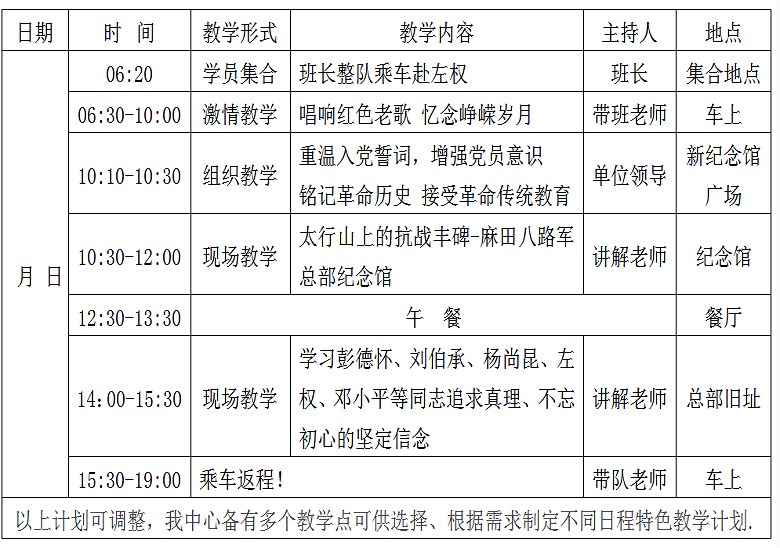 | 日期 | 时 间 | 教学形式 | 教学内容 | 主持人 | 地点 |
|---|---|---|---|---|---|
| 月 日 | 06:20 | 学员集合 | 班长整队乘车赴左权 | 班长 | 集合地点 |
|  | 06:30-10:00 | 激情教学 | 唱响红色老歌 忆念峥嵘岁月 | 带班老师 | 车上 |
|  | 10:10-10:30 | 组织教学 | 重温入党誓词，增强党员意识 铭记革命历史 接受革命传统教育 | 单位领导 | 新纪念馆广场 |
|  | 10:30-12:00 | 现场教学 | 太行山上的抗战丰碑-麻田八路军总部纪念馆 | 讲解老师 | 纪念馆 |
|  | 12:30-13:30 | 午 餐 |  |  | 餐厅 |
|  | 14:00-15:30 | 现场教学 | 学习彭德怀、刘伯承、杨尚昆、左权、邓小平等同志追求真理、不忘初心的坚定信念 | 讲解老师 | 总部旧址 |
|  | 15:30-19:00 | 乘车返程! |  | 带队老师 | 车上 |
| 以上计划可调整，我中心备有多个教学点可供选择、根据需求制定不同日程特色教学计划. |  |  |  |  |  |